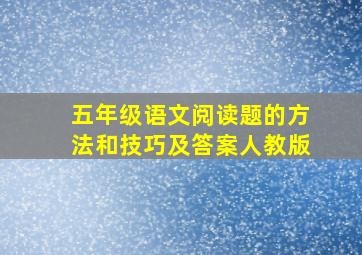 五年级语文阅读题的方法和技巧及答案人教版